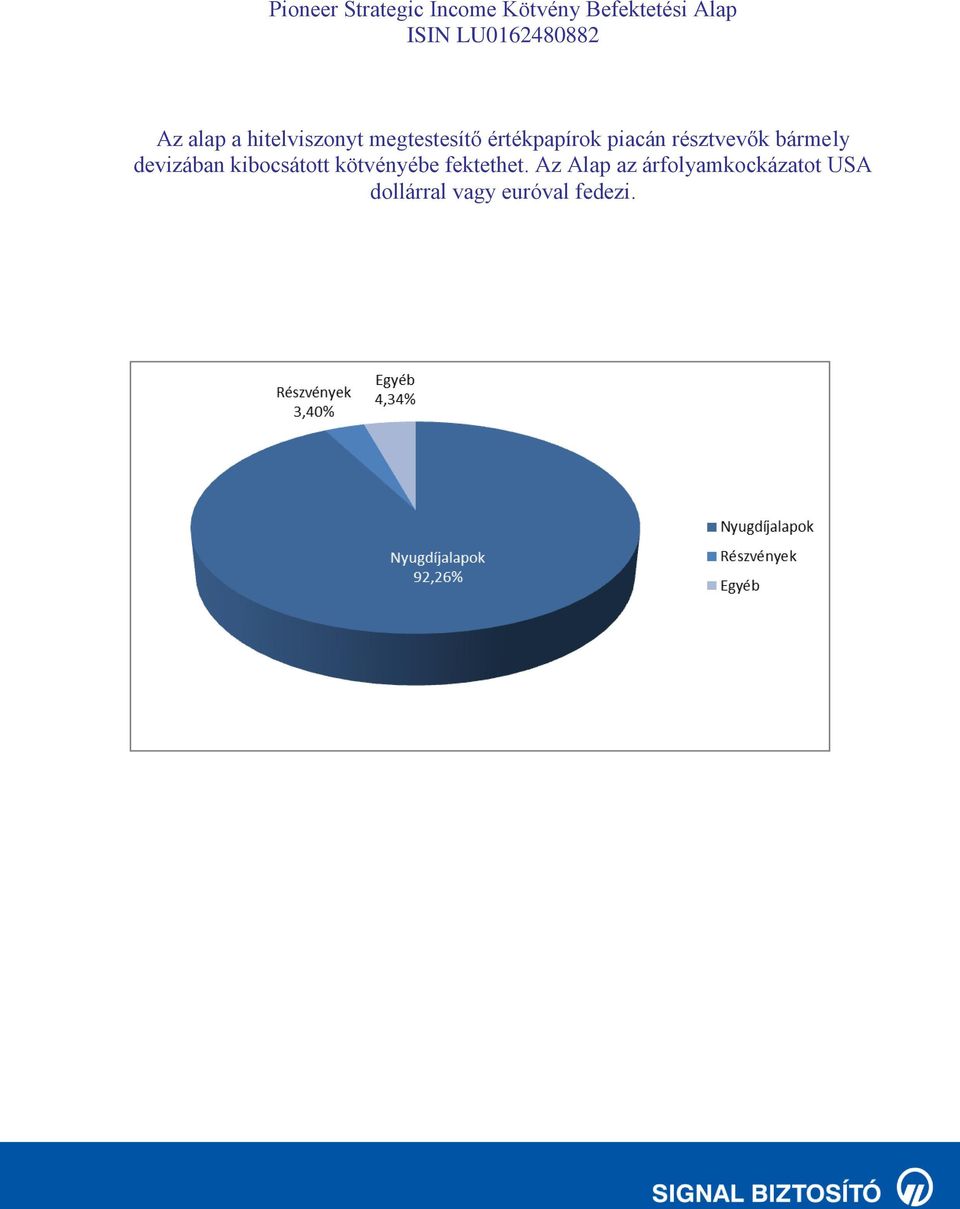 Pioneer Strategic Income Kötvény Befektetési Alap
ISIN LU0162480882

Az alap a hitelviszonyt megtestesítő értékpapírok piacán résztvevők bármely devizában kibocsátott kötvényébe fektethet. Az Alap az árfolyamkockázatot USA dollárral vagy euróval fedezi.

Részvények 3,40%
Egyéb 4,34%
Nyugdíjalapok 92,26%

Nyugdíjalapok
Részvények
Egyéb

SIGNAL BIZTOSÍTÓ